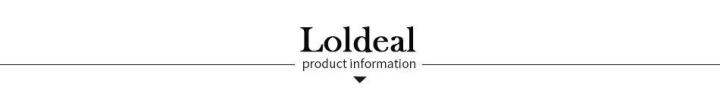 Loldeal
product information